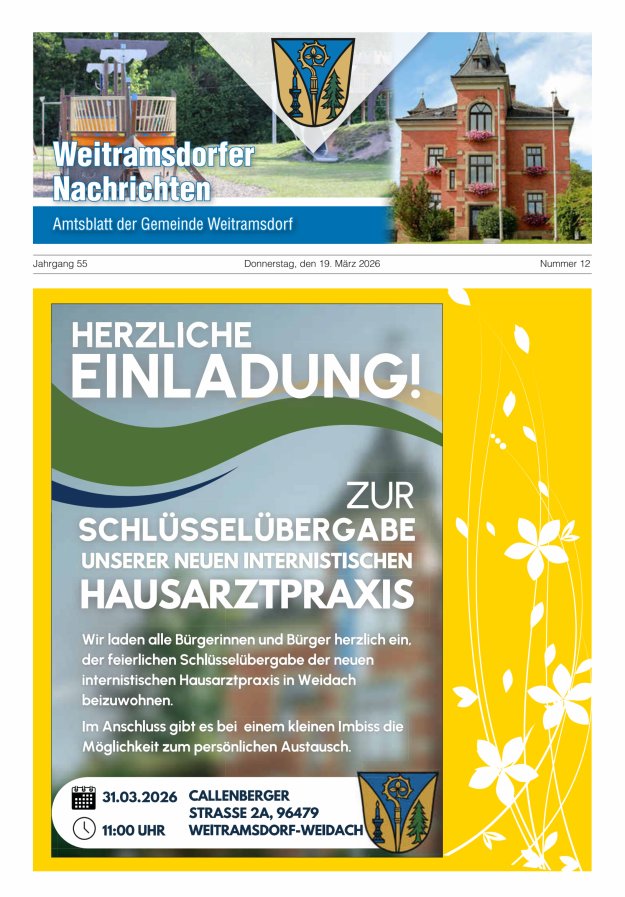 Weitramsdorfer Nachrichten

Amtsblatt der Gemeinde Weitramsdorf

Jahrgang 55

Donnerstag, den 19. März 2026

Nummer 12

HERZLICHE EINLADUNG!

ZUR SCHLÜSSELÜBERGABE UNSERER NEUEN INTERNISTISCHEN HAUSARZTPRAXIS

Wir laden alle Bürgerinnen und Bürger herzlich ein, der feierlichen Schlüsselübergabe der neuen internistischen Hausarztpraxis in Weidach beizuwohnen.

Im Anschluss gibt es bei einem kleinen Imbiss die Möglichkeit zum persönlichen Austausch.

31.03.2026

11:00 UHR

CALLENBERGER STRASSE 2A, 96479 WEITRAMSDORF-WEIDACH